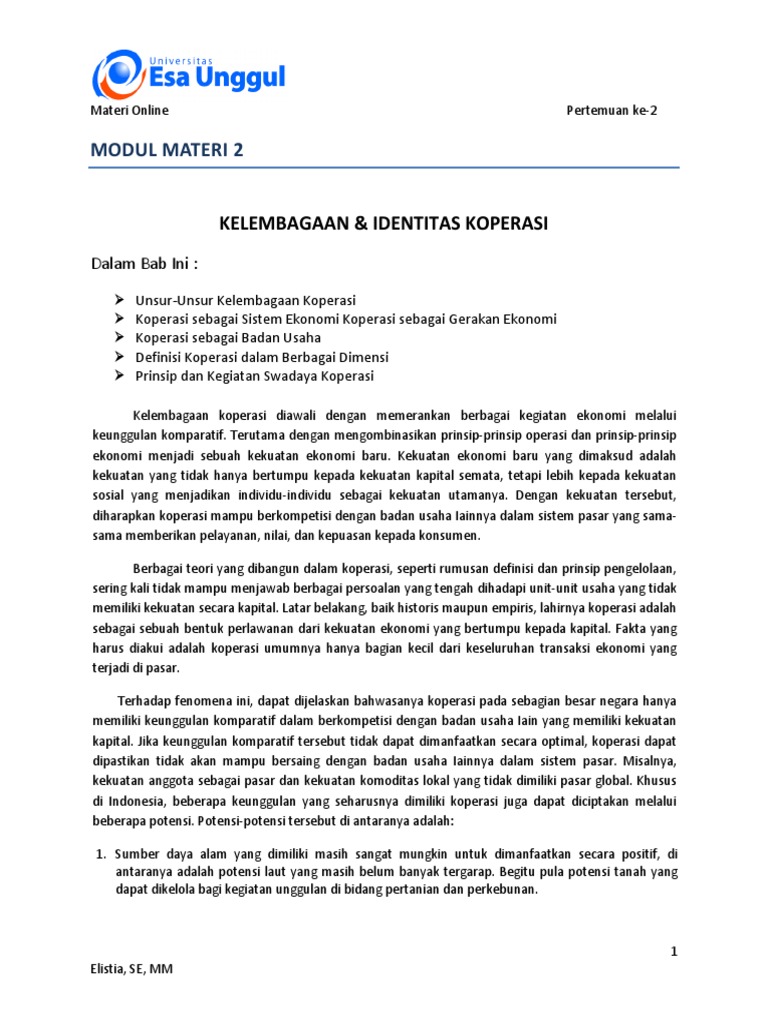 Universitas
Esa Unggul

Materi Online

Pertemuan ke-2

MODUL MATERI 2

KELEMBAGAAN & IDENTITAS KOPERASI

Dalam Bab Ini :

➢ Unsur-Unsur Kelembagaan Koperasi
➢ Koperasi sebagai Sistem Ekonomi Koperasi sebagai Gerakan Ekonomi
➢ Koperasi sebagai Badan Usaha
➢ Definisi Koperasi dalam Berbagai Dimensi
➢ Prinsip dan Kegiatan Swadaya Koperasi

Kelembagaan koperasi diawali dengan memerankan berbagai kegiatan ekonomi melalui keunggulan komparatif. Terutama dengan mengombinasikan prinsip-prinsip operasi dan prinsip-prinsip ekonomi menjadi sebuah kekuatan ekonomi baru. Kekuatan ekonomi baru yang dimaksud adalah kekuatan yang tidak hanya bertumpu kepada kekuatan kapital semata, tetapi lebih kepada kekuatan sosial yang menjadikan individu-individu sebagai kekuatan utamanya. Dengan kekuatan tersebut, diharapkan koperasi mampu berkompetisi dengan badan usaha lainnya dalam sistem pasar yang sama-sama memberikan pelayanan, nilai, dan kepuasan kepada konsumen.

Berbagai teori yang dibangun dalam koperasi, seperti rumusan definisi dan prinsip pengelolaan, sering kali tidak mampu menjawab berbagai persoalan yang tengah dihadapi unit-unit usaha yang tidak memiliki kekuatan secara kapital. Latar belakang, baik historis maupun empiris, lahirnya koperasi adalah sebagai sebuah bentuk perlawanan dari kekuatan ekonomi yang bertumpu kepada kapital. Fakta yang harus diakui adalah koperasi umumnya hanya bagian kecil dari keseluruhan transaksi ekonomi yang terjadi di pasar.

Terhadap fenomena ini, dapat dijelaskan bahwasanya koperasi pada sebagian besar negara hanya memiliki keunggulan komparatif dalam berkompetisi dengan badan usaha lain yang memiliki kekuatan kapital. Jika keunggulan komparatif tersebut tidak dapat dimanfaatkan secara optimal, koperasi dapat dipastikan tidak akan mampu bersaing dengan badan usaha lainnya dalam sistem pasar. Misalnya, kekuatan anggota sebagai pasar dan kekuatan komoditas lokal yang tidak dimiliki pasar global. Khusus di Indonesia, beberapa keunggulan yang seharusnya dimiliki koperasi juga dapat diciptakan melalui beberapa potensi. Potensi-potensi tersebut di antaranya adalah:

1. Sumber daya alam yang dimiliki masih sangat mungkin untuk dimanfaatkan secara positif, di antaranya adalah potensi laut yang masih belum banyak tergarap. Begitu pula potensi tanah yang dapat dikelola bagi kegiatan unggulan di bidang pertanian dan perkebunan.

1

Elistia, SE, MM